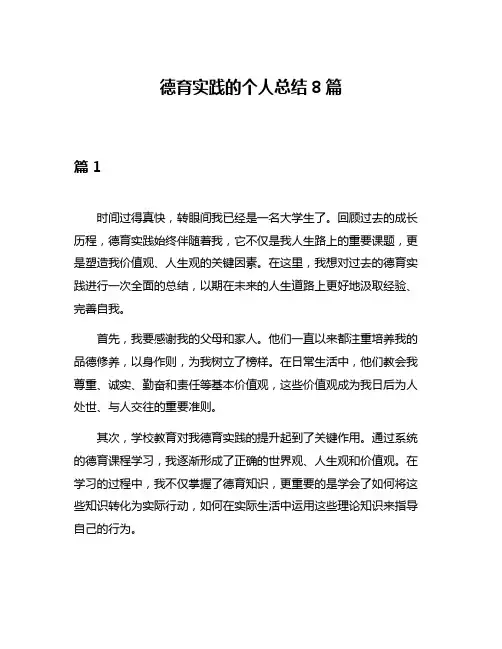 德育实践的个人总结 8 篇

篇 1

时间过得真快，转眼间我已经是一名大学生了。回顾过去的成长历程，德育实践始终伴随着我，它不仅是我人生路上的重要课题，更是塑造我价值观、人生观的关键因素。在这里，我想对过去的德育实践进行一次全面的总结，以期在未来的人生道路上更好地汲取经验、完善自我。

首先，我要感谢我的父母和家人。他们一直以来都注重培养我的品德修养，以身作则，为我树立了榜样。在日常生活中，他们教会我尊重、诚实、勤奋和责任等基本价值观，这些价值观成为我日后为人处世、与人交往的重要准则。

其次，学校教育对我德育实践的提升起到了关键作用。通过系统的德育课程学习，我逐渐形成了正确的世界观、人生观和价值观。在学习的过程中，我不仅掌握了德育知识，更重要的是学会了如何将这些知识转化为实际行动，如何在实际生活中运用这些理论知识来指导自己的行为。